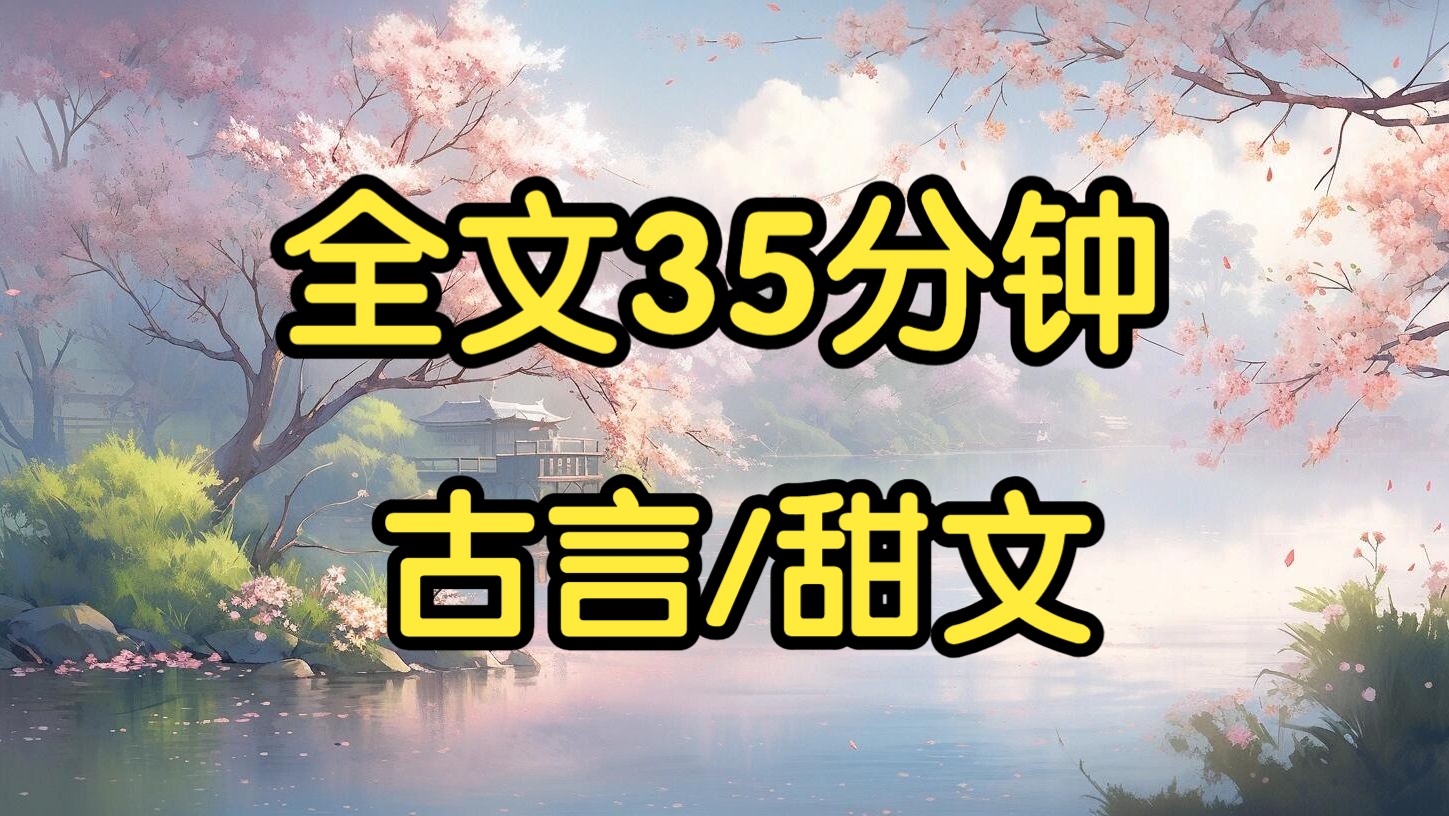 全文35分钟

古言/甜文